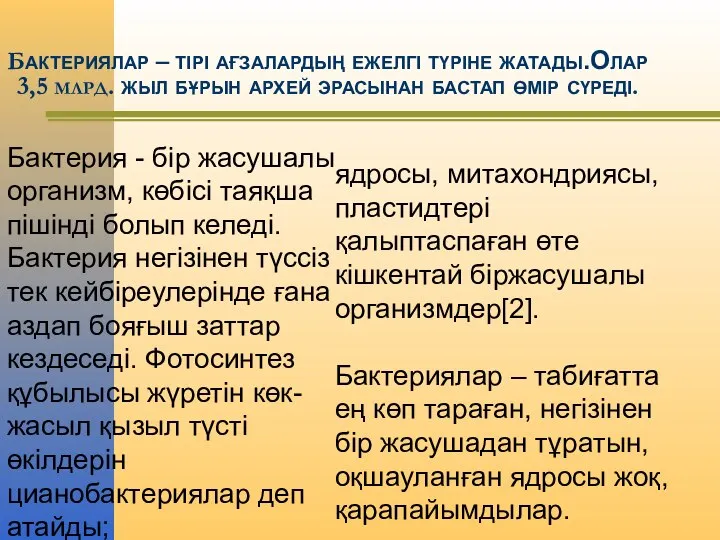 Бактериялар – тірі ағзалардың ежелгі түріне жатады.Олар 3,5 млрд. жыл бұрын архей эрасынан бастап өмір сүреді.

Бактерия - бір жасушалы организм, көбісі таяқша пішінді болып келеді. Бактерия негізінен түссіз тек кейбіреулерінде ғана аздап бояғыш заттар кездеседі. Фотосинтез құбылысы жүретін көк-жасыл қызыл түсті өкілдерін цианобактериялар деп атайды;

ядросы, митахондриясы, пластидтері қалыптаспаған өте кішкентай біржасушалы организмдер[2].

Бактериялар – табиғатта ең көп тараған, негізінен бір жасушадан тұратын, оқшауланған ядросы жоқ, қарапайымдылар.